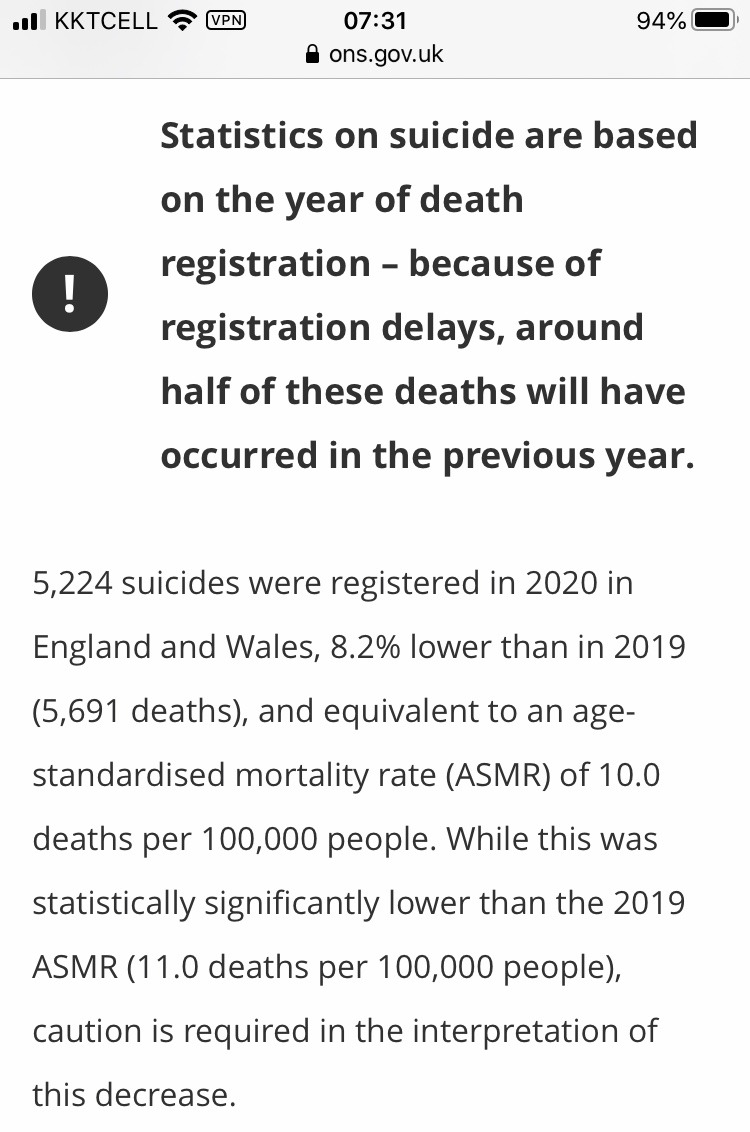 KKTCELL VPN 07:31 94%
ons.gov.uk

!

Statistics on suicide are based on the year of death registration – because of registration delays, around half of these deaths will have occurred in the previous year.

5,224 suicides were registered in 2020 in England and Wales, 8.2% lower than in 2019 (5,691 deaths), and equivalent to an age-standardised mortality rate (ASMR) of 10.0 deaths per 100,000 people. While this was statistically significantly lower than the 2019 ASMR (11.0 deaths per 100,000 people), caution is required in the interpretation of this decrease.